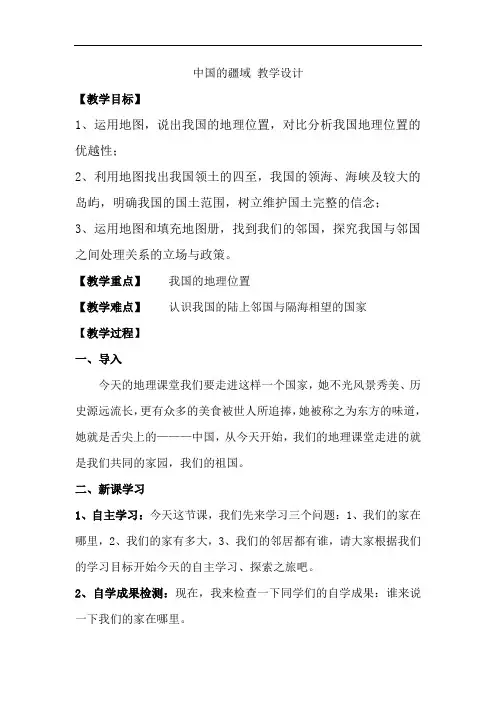 中国的疆域 教学设计

【教学目标】

1、运用地图，说出我国的地理位置，对比分析我国地理位置的优越性；

2、利用地图找出我国领土的四至，我国的领海、海峡及较大的岛屿，明确我国的国土范围，树立维护国土完整的信念；

3、运用地图和填充地图册，找到我们的邻国，探究我国与邻国之间处理关系的立场与政策。

【教学重点】 我国的地理位置

【教学难点】 认识我国的陆上邻国与隔海相望的国家

【教学过程】

一、导入

今天的地理课堂我们要走进这样一个国家，她不光风景秀美、历史源远流长，更有众多的美食被世人所追捧，她被称之为东方的味道，她就是舌尖上的———中国，从今天开始，我们的地理课堂走进的就是我们共同的家园，我们的祖国。

二、新课学习

1、自主学习：今天这节课，我们先来学习三个问题：1、我们的家在哪里，2、我们的家有多大，3、我们的邻居都有谁，请大家根据我们的学习目标开始今天的自主学习、探索之旅吧。

2、自学成果检测：现在，我来检查一下同学们的自学成果：谁来说一下我们的家在哪里。